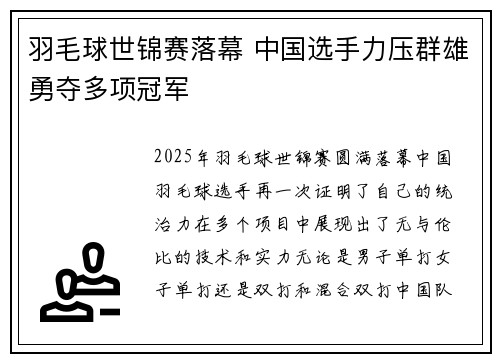 羽毛球世锦赛落幕 中国选手力压群雄勇夺多项冠军

2025年羽毛球世锦赛圆满落幕中国羽毛球选手再一次证明了自己的统治力在多个项目中展现出了无与伦比的技术和实力无论是男子单打女子单打还是双打和混合双打中国队